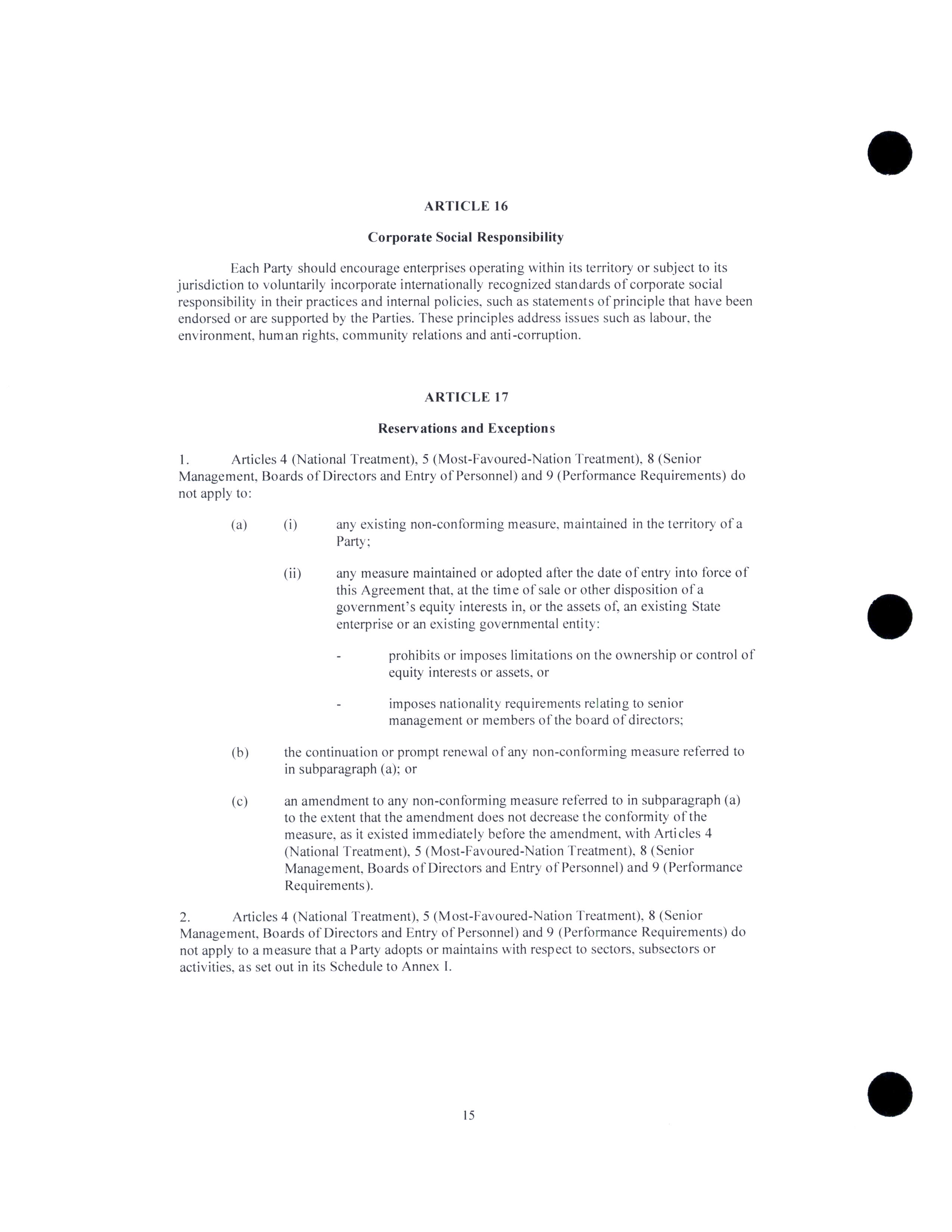 ARTICLE 16

Corporate Social Responsibility

Each Party should encourage enterprises operating within its territory or subject to its jurisdiction to voluntarily incorporate internationally recognized standards of corporate social responsibility in their practices and internal policies, such as statements of principle that have been endorsed or are supported by the Parties. These principles address issues such as labour, the environment, human rights, community relations and anti-corruption.

ARTICLE 17

Reservations and Exceptions

1. Articles 4 (National Treatment), 5 (Most-Favoured-Nation Treatment), 8 (Senior Management, Boards of Directors and Entry of Personnel) and 9 (Performance Requirements) do not apply to:

(a) (i) any existing non-conforming measure, maintained in the territory of a Party;

(ii) any measure maintained or adopted after the date of entry into force of this Agreement that, at the time of sale or other disposition of a government's equity interests in, or the assets of, an existing State enterprise or an existing governmental entity:

- prohibits or imposes limitations on the ownership or control of equity interests or assets, or

- imposes nationality requirements relating to senior management or members of the board of directors;

(b) the continuation or prompt renewal of any non-conforming measure referred to in subparagraph (a); or

(c) an amendment to any non-conforming measure referred to in subparagraph (a) to the extent that the amendment does not decrease the conformity of the measure, as it existed immediately before the amendment, with Articles 4 (National Treatment), 5 (Most-Favoured-Nation Treatment), 8 (Senior Management, Boards of Directors and Entry of Personnel) and 9 (Performance Requirements).

2. Articles 4 (National Treatment), 5 (Most-Favoured-Nation Treatment), 8 (Senior Management, Boards of Directors and Entry of Personnel) and 9 (Performance Requirements) do not apply to a measure that a Party adopts or maintains with respect to sectors, subsectors or activities, as set out in its Schedule to Annex I.

15